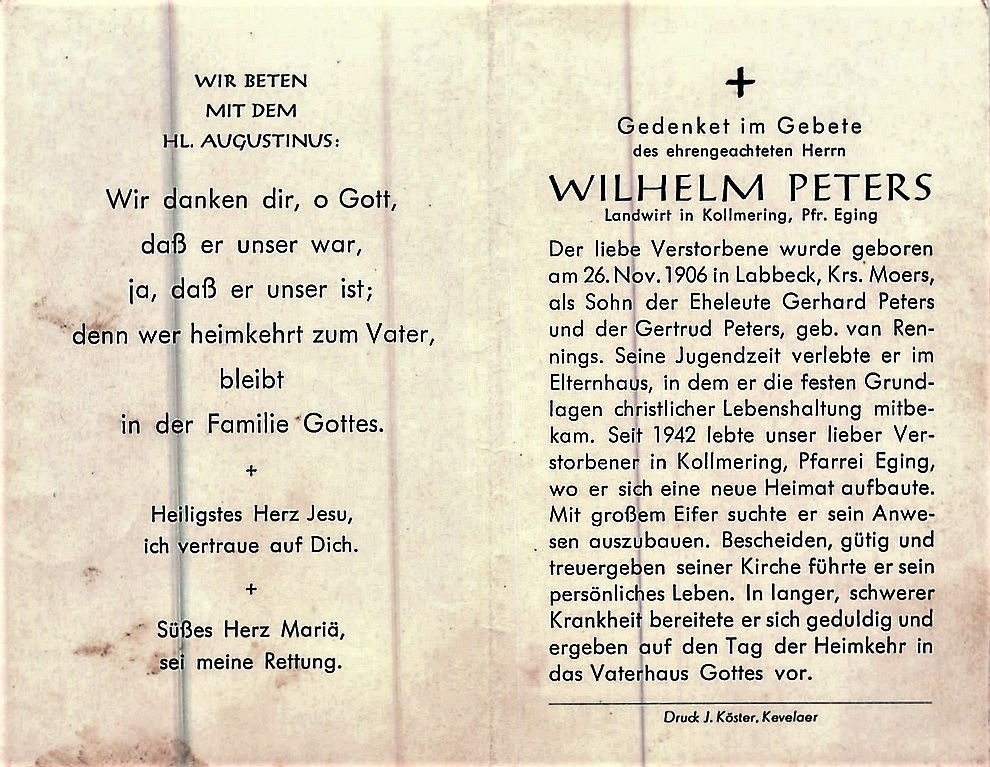 WIR BETEN
MIT DEM
HL. AUGUSTINUS:

Wir danken dir, o Gott,
daß er unser war,
ja, daß er unser ist;
denn wer heimkehrt zum Vater,
bleibt
in der Familie Gottes.

+

Heiligstes Herz Jesu,
ich vertraue auf Dich.

+

Süßes Herz Mariä,
sei meine Rettung.

+

Gedenket im Gebete
des ehrengeachteten Herrn

WILHELM PETERS
Landwirt in Kollmering, Pfr. Eging

Der liebe Verstorbene wurde geboren am 26. Nov. 1906 in Labbeck, Krs. Moers, als Sohn der Eheleute Gerhard Peters und der Gertrud Peters, geb. van Rennings. Seine Jugendzeit verlebte er im Elternhaus, in dem er die festen Grundlagen christlicher Lebenshaltung mitbekam. Seit 1942 lebte unser lieber Verstorbener in Kollmering, Pfarrei Eging, wo er sich eine neue Heimat aufbaute. Mit großem Eifer suchte er sein Anwesen auszubauen. Bescheiden, gütig und treuergeben seiner Kirche führte er sein persönliches Leben. In langer, schwerer Krankheit bereitete er sich geduldig und ergeben auf den Tag der Heimkehr in das Vaterhaus Gottes vor.

Druck J. Köster, Kevelaer